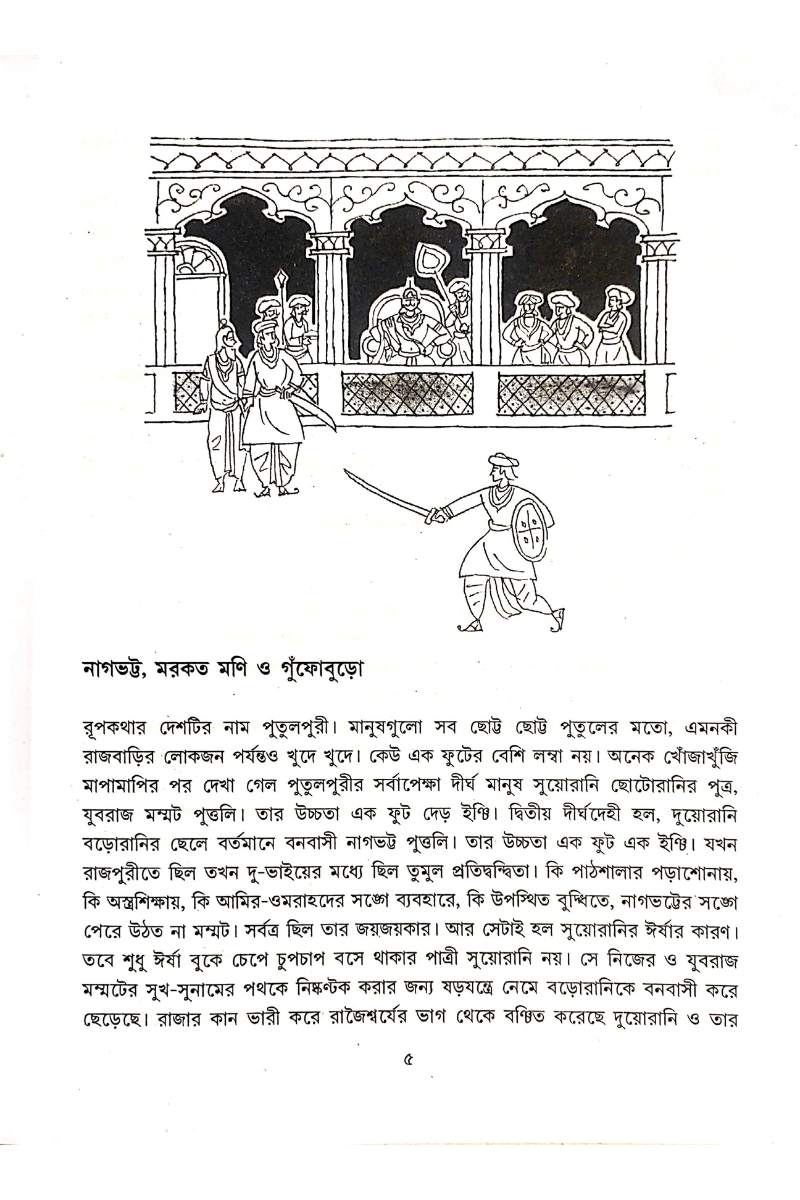 নাগভট্ট, মরকত মণি ও গুঁফোবুড়ো

রূপকথার দেশটির নাম পুতুলপুরী। মানুষগুলো সব ছোট্ট ছোট্ট পুতুলের মতো, এমনকী রাজবাড়ির লোকজন পর্যন্তও খুদে খুদে। কেউ এক ফুটের বেশি লম্বা নয়। অনেক খোঁজাখুঁজি মাপামাপির পর দেখা গেল পুতুলপুরীর সর্বাপেক্ষা দীর্ঘ মানুষ সুয়োরানি ছোটোরানির পুত্র, যুবরাজ মম্মট পুত্তলি। তার উচ্চতা এক ফুট দেড় ইঞ্চি। দ্বিতীয় দীর্ঘদেহী হল, দুয়োরানি বড়োরানির ছেলে বর্তমানে বনবাসী নাগভট্ট পুত্তলি। তার উচ্চতা এক ফুট এক ইঞ্চি। যখন রাজপুরীতে ছিল তখন দু-ভাইয়ের মধ্যে ছিল তুমুল প্রতিদ্বন্দ্বিতা। কি পাঠশালার পড়াশোনায়, কি অস্ত্রশিক্ষায়, কি আমির-ওমরাহদের সঙ্গে ব্যবহারে, কি উপস্থিত বুদ্ধিতে, নাগভট্টের সঙ্গে পেরে উঠত না মম্মট। সর্বত্র ছিল তার জয়জয়কার। আর সেটাই হল সুয়োরানির ঈর্ষার কারণ। তবে শুধু ঈর্ষা বুকে চেপে চুপচাপ বসে থাকার পাত্রী সুয়োরানি নয়। সে নিজের ও যুবরাজ মম্মটের সুখ-সুনামের পথকে নিষ্কণ্টক করার জন্য ষড়যন্ত্রে নেমে বড়োরানিকে বনবাসী করে ছেড়েছে। রাজার কান ভারী করে রাজৈশ্বর্যের ভাগ থেকে বঞ্চিত করেছে দুয়োরানি ও তার

৫